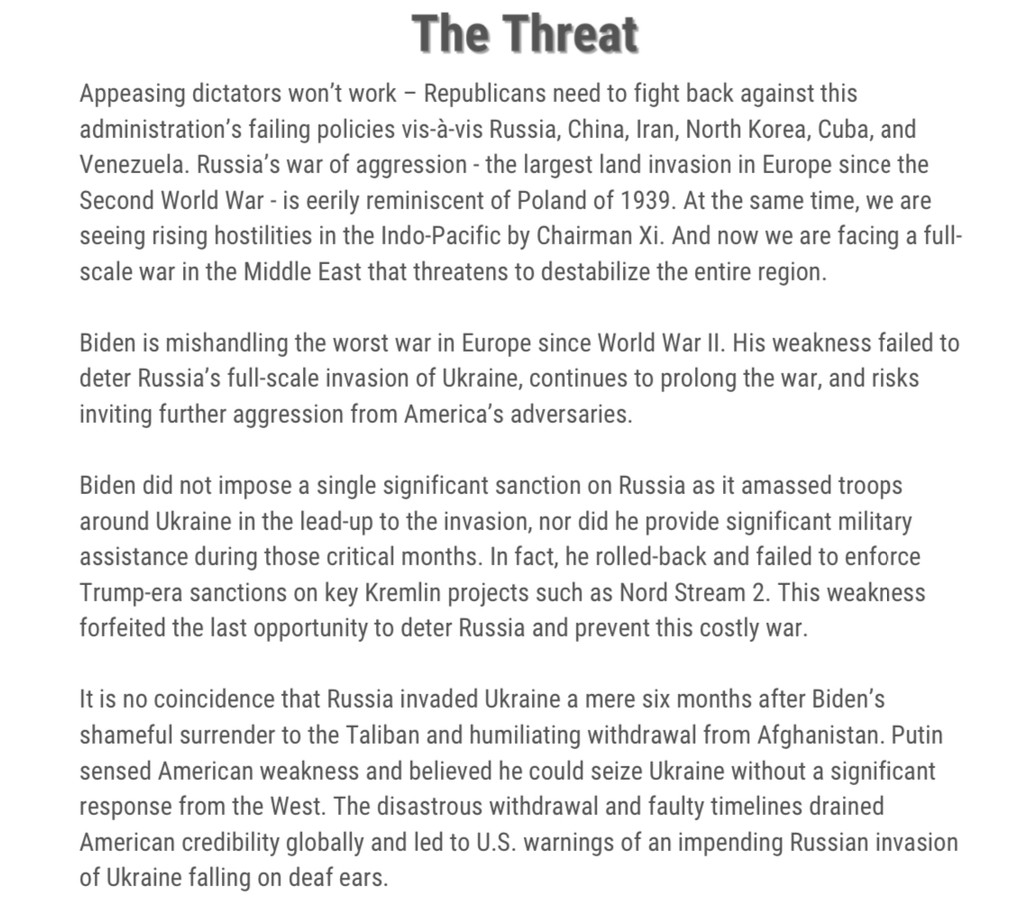 The Threat

Appeasing dictators won't work – Republicans need to fight back against this administration's failing policies vis-à-vis Russia, China, Iran, North Korea, Cuba, and Venezuela. Russia's war of aggression - the largest land invasion in Europe since the Second World War - is eerily reminiscent of Poland of 1939. At the same time, we are seeing rising hostilities in the Indo-Pacific by Chairman Xi. And now we are facing a full-scale war in the Middle East that threatens to destabilize the entire region.

Biden is mishandling the worst war in Europe since World War II. His weakness failed to deter Russia's full-scale invasion of Ukraine, continues to prolong the war, and risks inviting further aggression from America's adversaries.

Biden did not impose a single significant sanction on Russia as it amassed troops around Ukraine in the lead-up to the invasion, nor did he provide significant military assistance during those critical months. In fact, he rolled-back and failed to enforce Trump-era sanctions on key Kremlin projects such as Nord Stream 2. This weakness forfeited the last opportunity to deter Russia and prevent this costly war.

It is no coincidence that Russia invaded Ukraine a mere six months after Biden's shameful surrender to the Taliban and humiliating withdrawal from Afghanistan. Putin sensed American weakness and believed he could seize Ukraine without a significant response from the West. The disastrous withdrawal and faulty timelines drained American credibility globally and led to U.S. warnings of an impending Russian invasion of Ukraine falling on deaf ears.